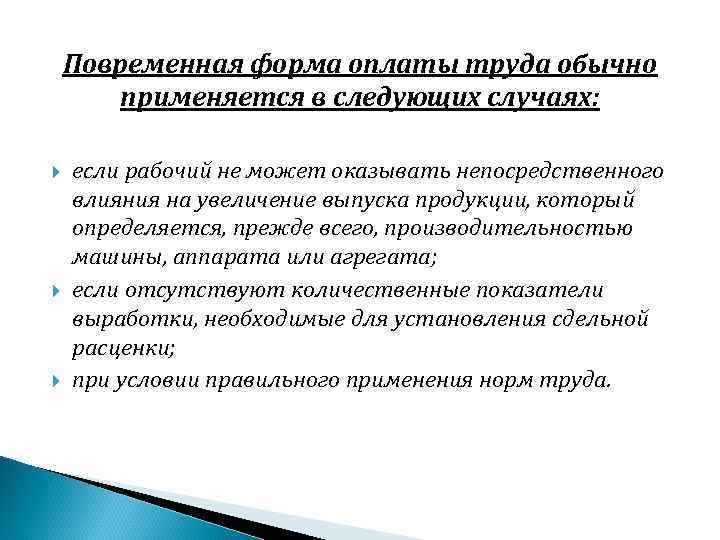 Повременная форма оплаты труда обычно применяется в следующих случаях:

если рабочий не может оказывать непосредственного влияния на увеличение выпуска продукции, который определяется, прежде всего, производительностью машины, аппарата или агрегата;

если отсутствуют количественные показатели выработки, необходимые для установления сдельной расценки;

при условии правильного применения норм труда.